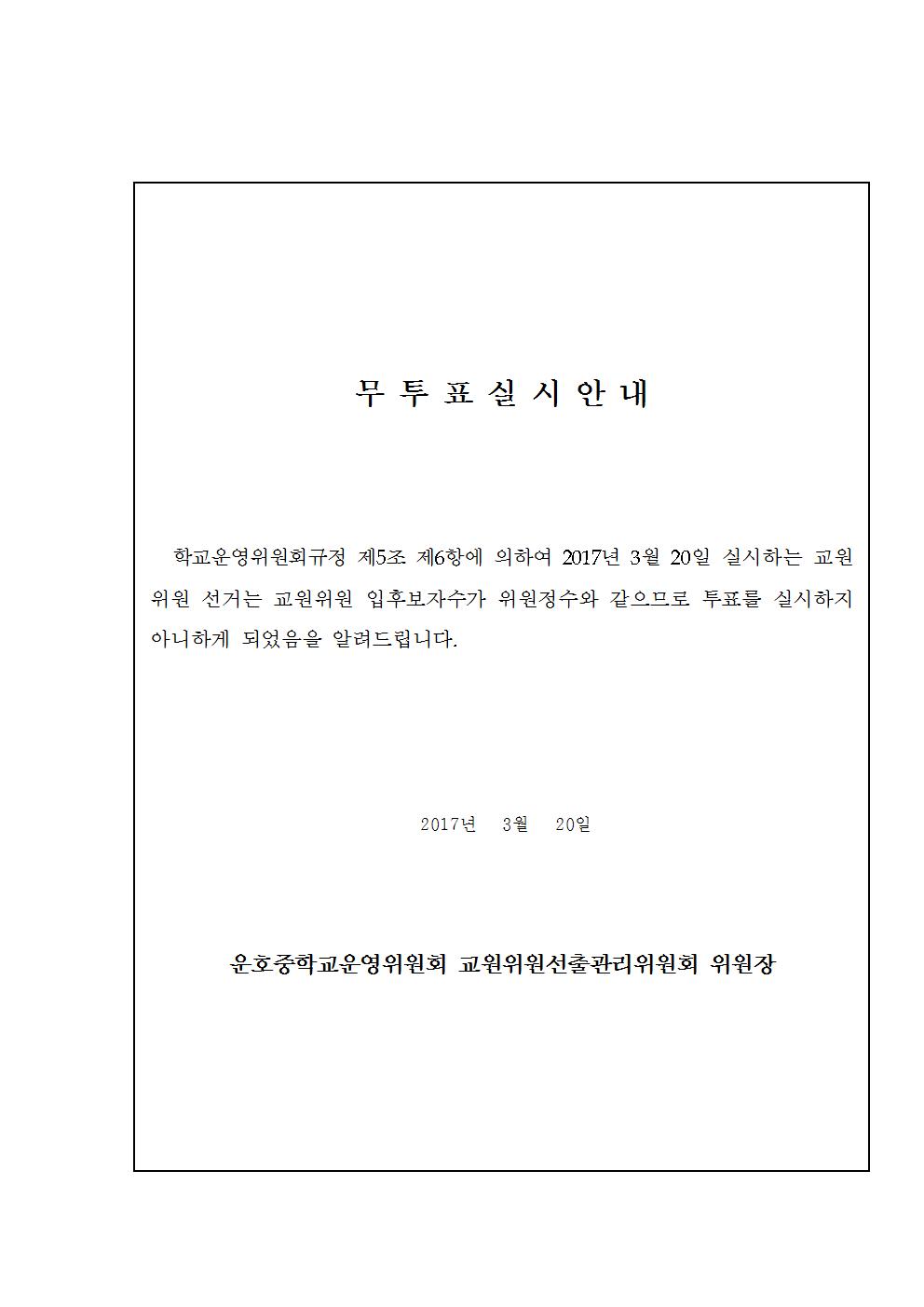 무 투 표 실 시 안 내

학교운영위원회규정 제5조 제6항에 의하여 2017년 3월 20일 실시하는 교원위원 선거는 교원위원 입후보자수가 위원정수와 같으므로 투표를 실시하지 아니하게 되었음을 알려드립니다.

2017년 3월 20일

운호중학교운영위원회 교원위원선출관리위원회 위원장